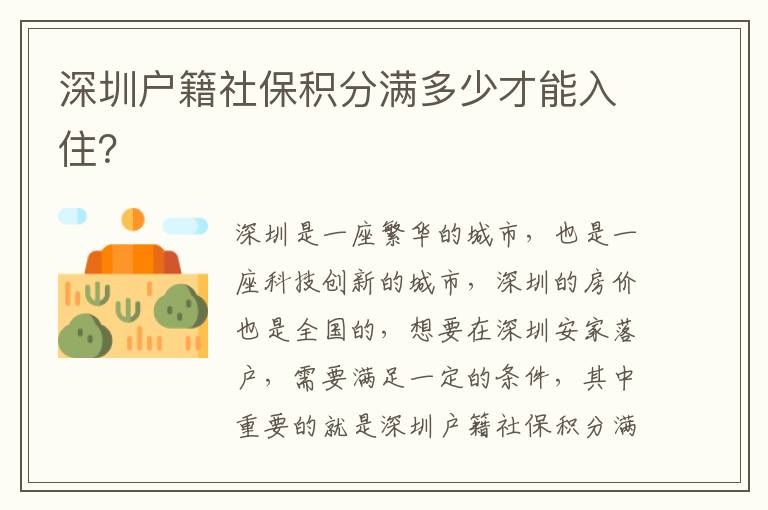 深圳户籍社保积分满多少才能入住?

深圳是一座繁华的城市，也是一座科技创新的城市，深圳的房价也是全国的，想要在深圳安家落户，需要满足一定的条件，其中重要的就是深圳户籍社保积分满